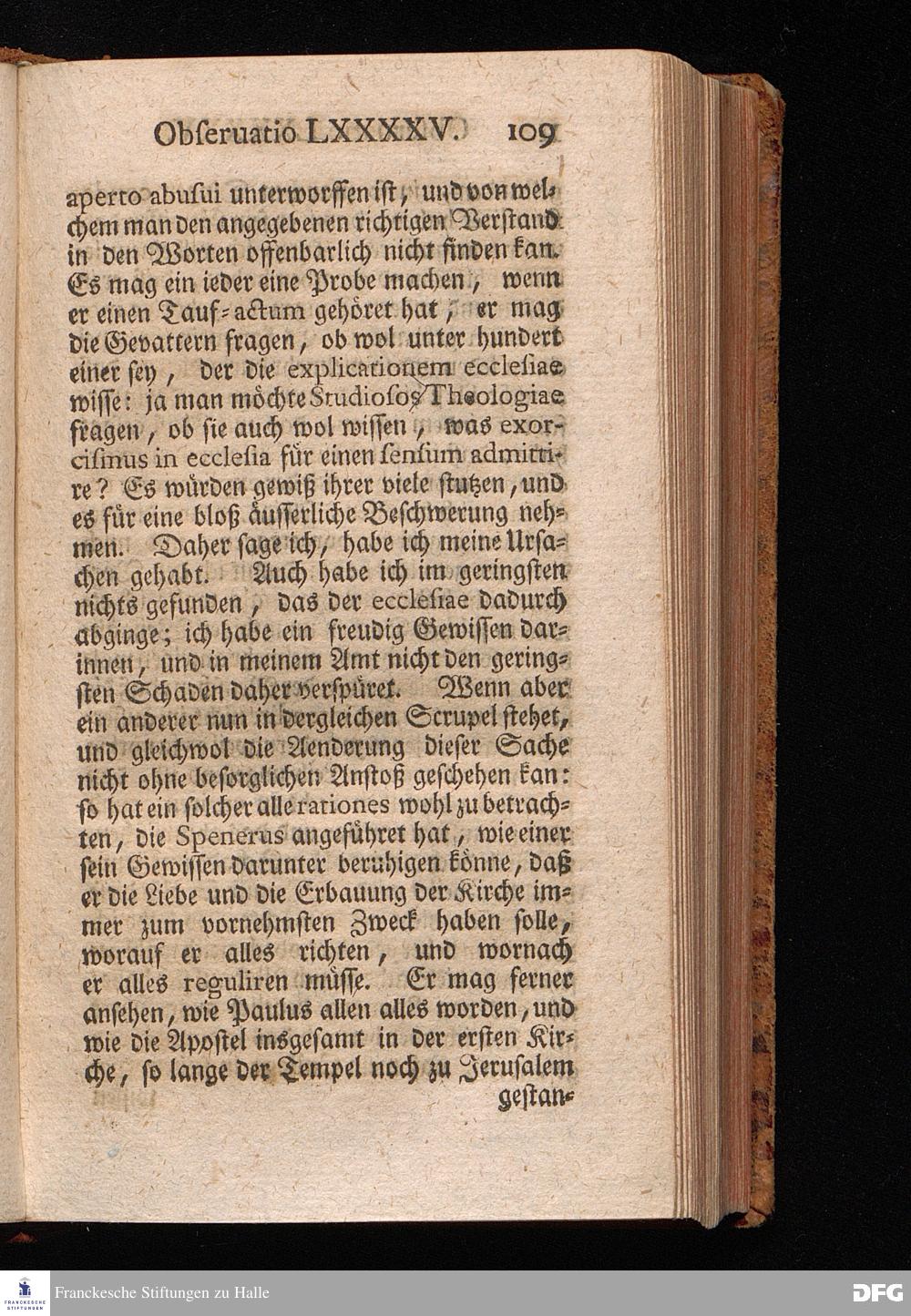 Obſeruatio LXXXXV. 109

aperto abuſui unterworffen iſt, und von welchem man den angegebenen richtigen Verſtand in den Worten offenbarlich nicht finden kan. Es mag ein ieder eine Probe machen, wenn er einen Tauf-actum gehöret hat, er mag die Gevattern fragen, ob wol unter hundert einer ſey, der die explicationem eccleſiae wiſſe: ja man möchte Studioſos Theologiae fragen, ob ſie auch wol wiſſen, was exorciſmus in eccleſia für einen ſenſum admittire? Es würden gewiß ihrer viele ſtutzen, und es für eine bloß äuſſerliche Beſchwerung nehmen. Daher ſage ich, habe ich meine Urſachen gehabt. Auch habe ich im geringſten nichts gefunden, das der eccleſiae dadurch abginge; ich habe ein freudig Gewiſſen darinnen, und in meinem Amt nicht den geringſten Schaden daher verſpüret. Wenn aber ein anderer nun in dergleichen Scrupel ſtehet, und gleichwol die Aenderung dieſer Sache nicht ohne beſorglichen Anſtoß geſchehen kan: ſo hat ein ſolcher alle rationes wohl zu betrachten, die Spenerus angeführet hat, wie einer ſein Gewiſſen darunter beruhigen könne, daß er die Liebe und die Erbauung der Kirche immer zum vornehmſten Zweck haben ſolle, worauf er alles richten, und wornach er alles reguliren müſſe. Er mag ferner anſehen, wie Paulus allen alles worden, und wie die Apoſtel insgeſamt in der erſten Kirche, ſo lange der Tempel noch zu Jeruſalem geſtan-

Franckesche Stiftungen zu Halle

DFG